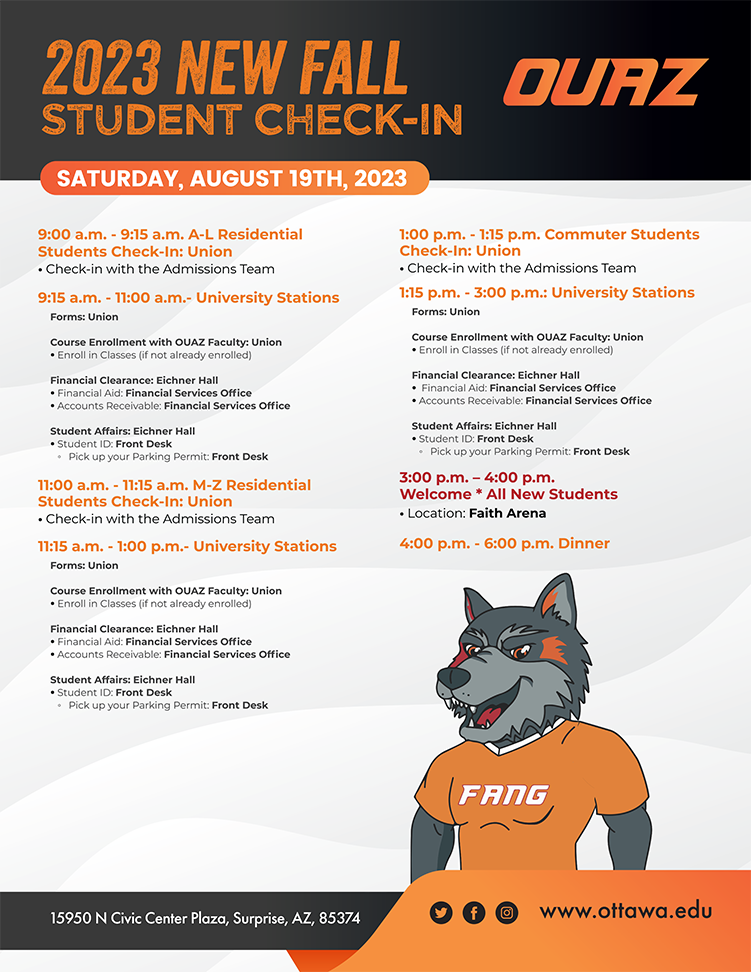 2023 NEW FALL
STUDENT CHECK-IN

OUAZ

SATURDAY, AUGUST 19TH, 2023

9:00 a.m. - 9:15 a.m. A-L Residential Students Check-In: Union
• Check-in with the Admissions Team

9:15 a.m. - 11:00 a.m.- University Stations
Forms: Union

Course Enrollment with OUAZ Faculty: Union
• Enroll in Classes (if not already enrolled)

Financial Clearance: Eichner Hall
• Financial Aid: Financial Services Office
• Accounts Receivable: Financial Services Office

Student Affairs: Eichner Hall
• Student ID: Front Desk
◦ Pick up your Parking Permit: Front Desk

11:00 a.m. - 11:15 a.m. M-Z Residential Students Check-In: Union
• Check-in with the Admissions Team

11:15 a.m. - 1:00 p.m.- University Stations
Forms: Union

Course Enrollment with OUAZ Faculty: Union
• Enroll in Classes (if not already enrolled)

Financial Clearance: Eichner Hall
• Financial Aid: Financial Services Office
• Accounts Receivable: Financial Services Office

Student Affairs: Eichner Hall
• Student ID: Front Desk
◦ Pick up your Parking Permit: Front Desk

1:00 p.m. - 1:15 p.m. Commuter Students Check-In: Union
• Check-in with the Admissions Team

1:15 p.m. - 3:00 p.m.: University Stations
Forms: Union

Course Enrollment with OUAZ Faculty: Union
• Enroll in Classes (if not already enrolled)

Financial Clearance: Eichner Hall
• Financial Aid: Financial Services Office
• Accounts Receivable: Financial Services Office

Student Affairs: Eichner Hall
• Student ID: Front Desk
◦ Pick up your Parking Permit: Front Desk

3:00 p.m. – 4:00 p.m.
Welcome * All New Students
• Location: Faith Arena

4:00 p.m. - 6:00 p.m. Dinner

FANG

15950 N Civic Center Plaza, Surprise, AZ, 85374

www.ottawa.edu